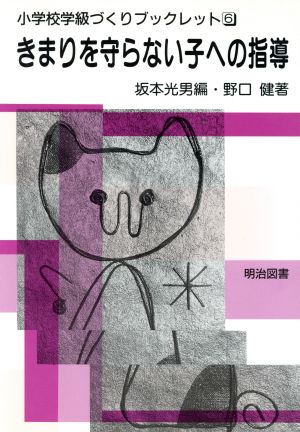 小学校学級づくりブックレット⑥

きまりを守らない子への指導

坂本光男編・野口 健著

明治図書